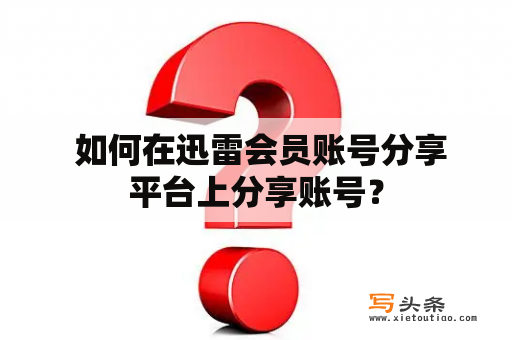 如何在迅雷会员账号分享平台上分享账号？

写头条
www.xietoutiao.com